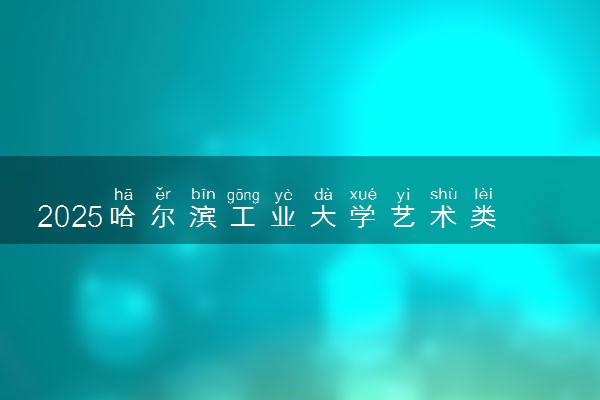 hā ěr bīn gōng yè dà xué yì shù lèi
2025哈尔滨工业大学艺术类